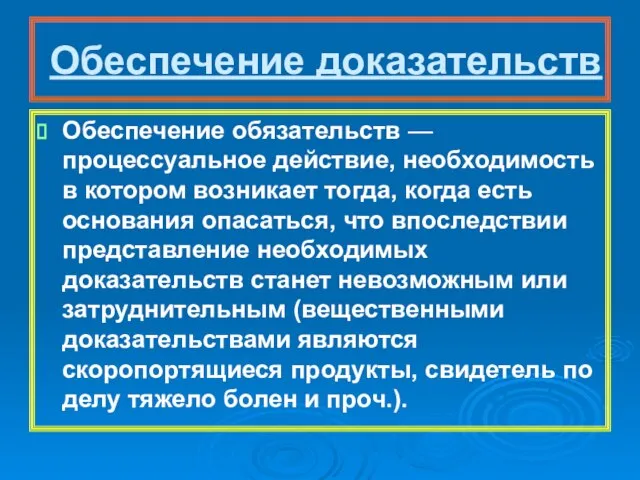 Обеспечение доказательств

Обеспечение обязательств — процессуальное действие, необходимость в котором возникает тогда, когда есть основания опасаться, что впоследствии представление необходимых доказательств станет невозможным или затруднительным (вещественными доказательствами являются скоропортящиеся продукты, свидетель по делу тяжело болен и проч.).